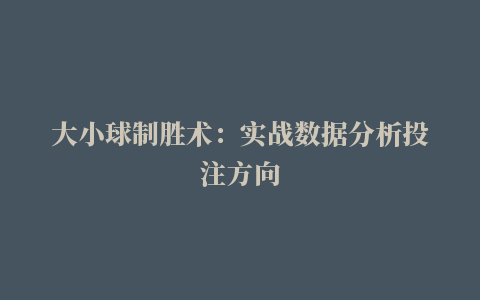 大小球制胜术：实战数据分析投注方向